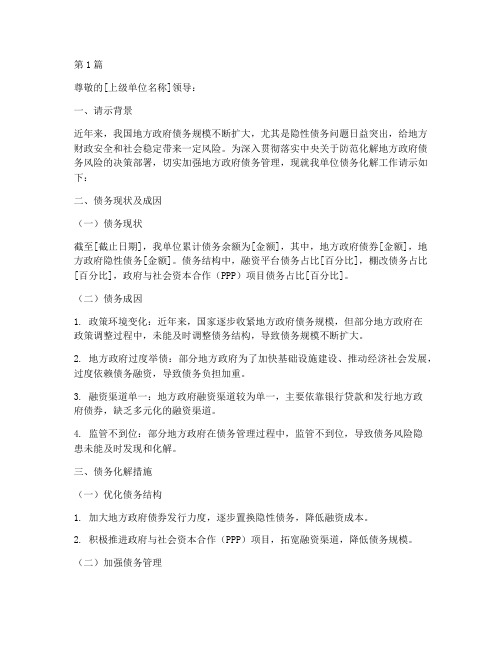 第1篇

尊敬的[上级单位名称]领导：

一、请示背景

近年来，我国地方政府债务规模不断扩大，尤其是隐性债务问题日益突出，给地方财政安全和社会稳定带来一定风险。为深入贯彻落实中央关于防范化解地方政府债务风险的决策部署，切实加强地方政府债务管理，现就我单位债务化解工作请示如下：

二、债务现状及成因

（一）债务现状

截至[截止日期]，我单位累计债务余额为[金额]，其中，地方政府债券[金额]，地方政府隐性债务[金额]。债务结构中，融资平台债务占比[百分比]，棚改债务占比[百分比]，政府与社会资本合作（PPP）项目债务占比[百分比]。

（二）债务成因

1. 政策环境变化：近年来，国家逐步收紧地方政府债务规模，但部分地方政府在政策调整过程中，未能及时调整债务结构，导致债务规模不断扩大。

2. 地方政府过度举债：部分地方政府为了加快基础设施建设、推动经济社会发展，过度依赖债务融资，导致债务负担加重。

3. 融资渠道单一：地方政府融资渠道较为单一，主要依靠银行贷款和发行地方政府债券，缺乏多元化的融资渠道。

4. 监管不到位：部分地方政府在债务管理过程中，监管不到位，导致债务风险隐患未能及时发现和化解。

三、债务化解措施

（一）优化债务结构

1. 加大地方政府债券发行力度，逐步置换隐性债务，降低融资成本。

2. 积极推进政府与社会资本合作（PPP）项目，拓宽融资渠道，降低债务规模。

（二）加强债务管理